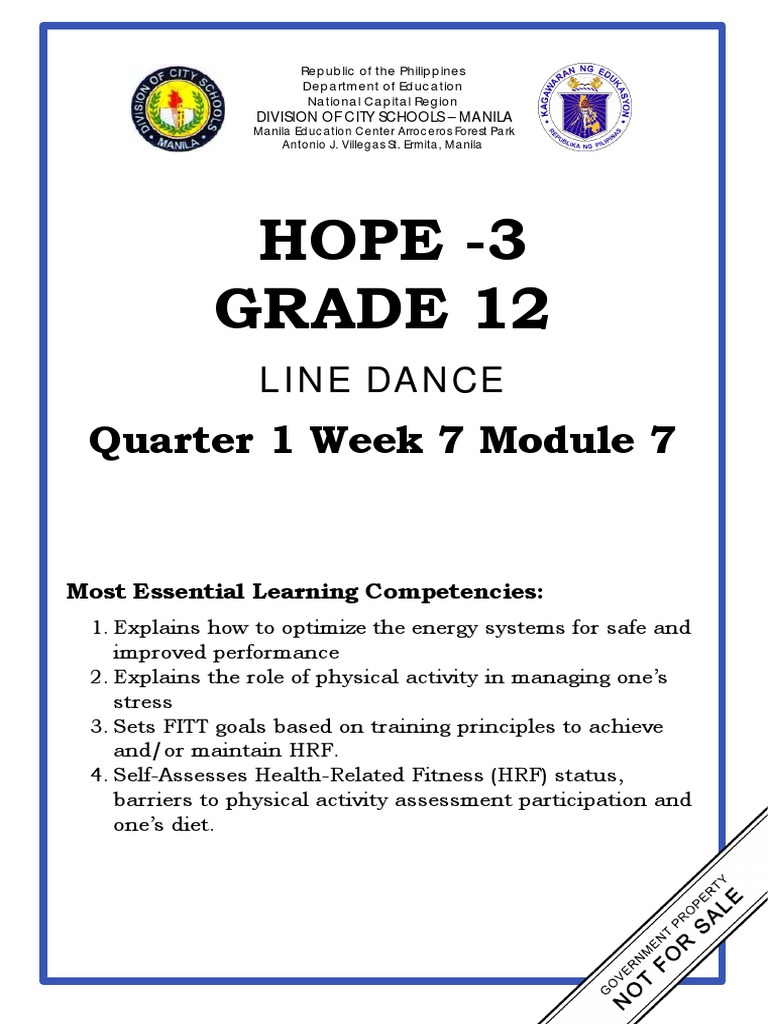 DIVISION OF CITY SCHOOLS MANILA

Republic of the Philippines
Department of Education
National Capital Region
DIVISION OF CITY SCHOOLS – MANILA
Manila Education Center Arroceros Forest Park
Antonio J. Villegas St. Ermita, Manila

KAGAWARAN NG EDUKASYON
REPUBLIKA NG PILIPINAS

HOPE -3
GRADE 12

LINE DANCE

Quarter 1 Week 7 Module 7

Most Essential Learning Competencies:

1. Explains how to optimize the energy systems for safe and improved performance
2. Explains the role of physical activity in managing one's stress
3. Sets FITT goals based on training principles to achieve and/or maintain HRF.
4. Self-Assesses Health-Related Fitness (HRF) status, barriers to physical activity assessment participation and one's diet.

GOVERNMENT PROPERTY
NOT FOR SALE